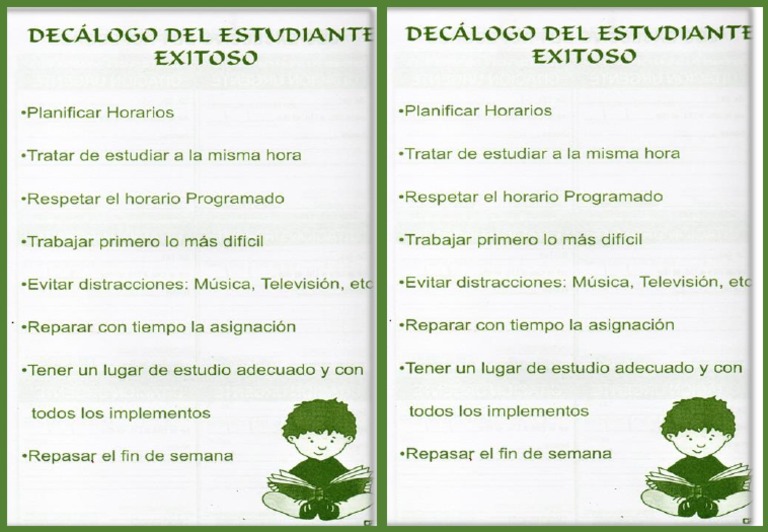 DECÁLOGO DEL ESTUDIANTE EXITOSO

•Planificar Horarios

•Tratar de estudiar a la misma hora

•Respetar el horario Programado

•Trabajar primero lo más difícil

•Evitar distracciones: Música, Televisión, etc

•Reparar con tiempo la asignación

•Tener un lugar de estudio adecuado y con todos los implementos

•Repasar el fin de semana

DECÁLOGO DEL ESTUDIANTE EXITOSO

•Planificar Horarios

•Tratar de estudiar a la misma hora

•Respetar el horario Programado

•Trabajar primero lo más difícil

•Evitar distracciones: Música, Televisión, etc

•Reparar con tiempo la asignación

•Tener un lugar de estudio adecuado y con todos los implementos

•Repasar el fin de semana